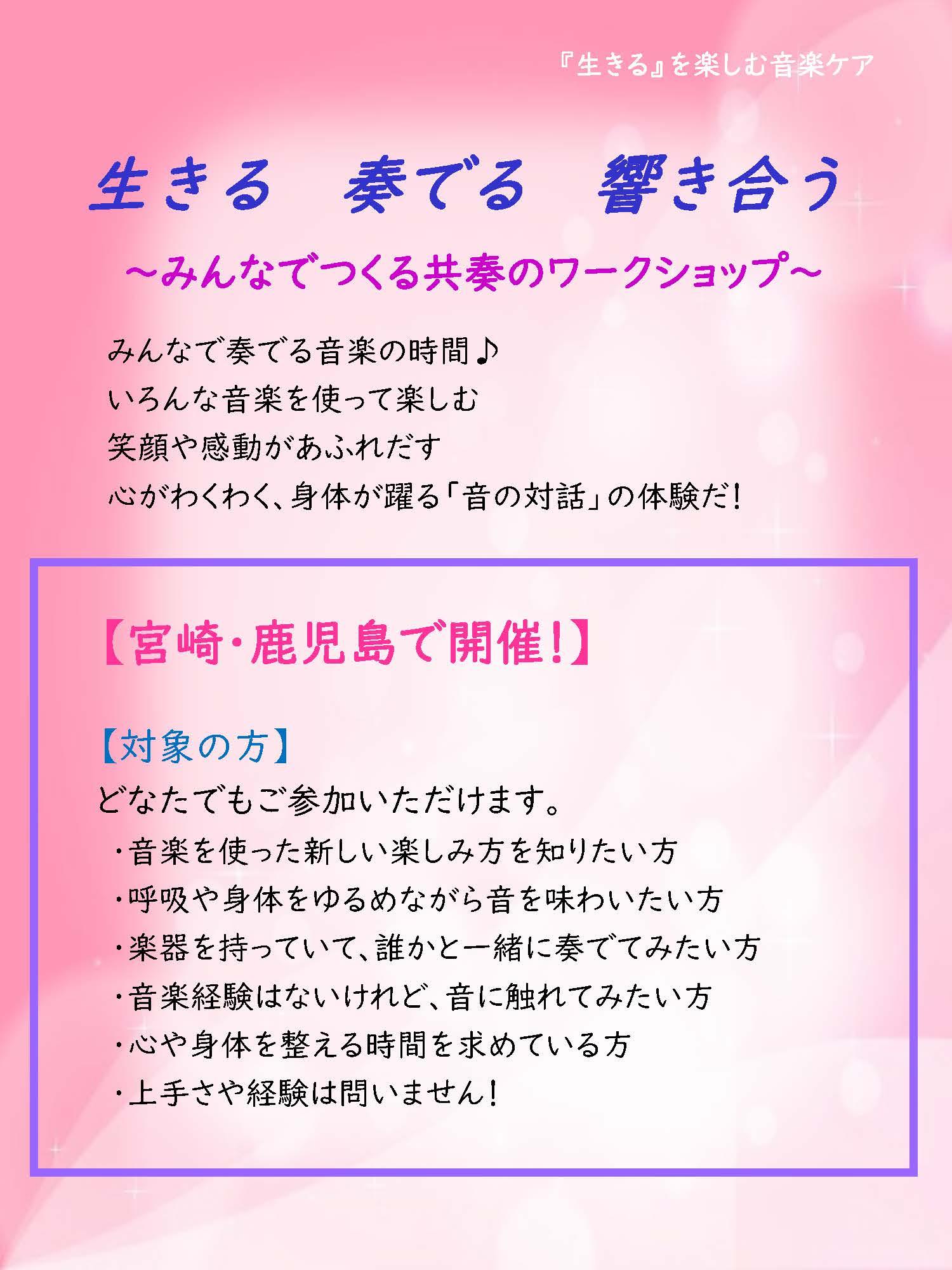 『生きる』を楽しむ音楽ケア

生きる　奏でる　響き合う

～みんなでつくる共奏のワークショップ～

みんなで奏でる音楽の時間♪
いろんな音楽を使って楽しむ
笑顔や感動があふれだす
心がわくわく、身体が躍る「音の対話」の体験だ！

【宮崎・鹿児島で開催！】

【対象の方】
どなたでもご参加いただけます。
・音楽を使った新しい楽しみ方を知りたい方
・呼吸や身体をゆるめながら音を味わいたい方
・楽器を持っていて、誰かと一緒に奏でてみたい方
・音楽経験はないけれど、音に触れてみたい方
・心や身体を整える時間を求めている方
・上手さや経験は問いません！